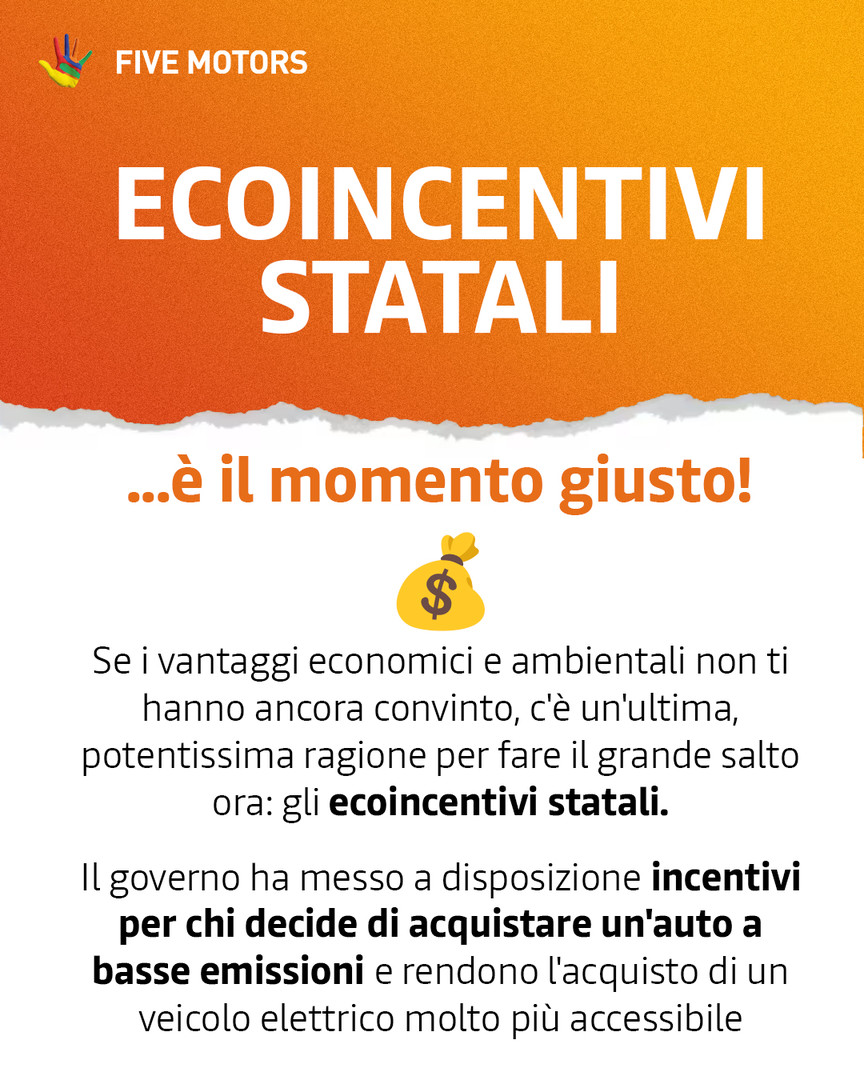 FIVE MOTORS

ECOINCENTIVI STATALI

...è il momento giusto!

Se i vantaggi economici e ambientali non ti hanno ancora convinto, c'è un'ultima, potentissima ragione per fare il grande salto ora: gli ecoincentivi statali.

Il governo ha messo a disposizione incentivi per chi decide di acquistare un'auto a basse emissioni e rendono l'acquisto di un veicolo elettrico molto più accessibile